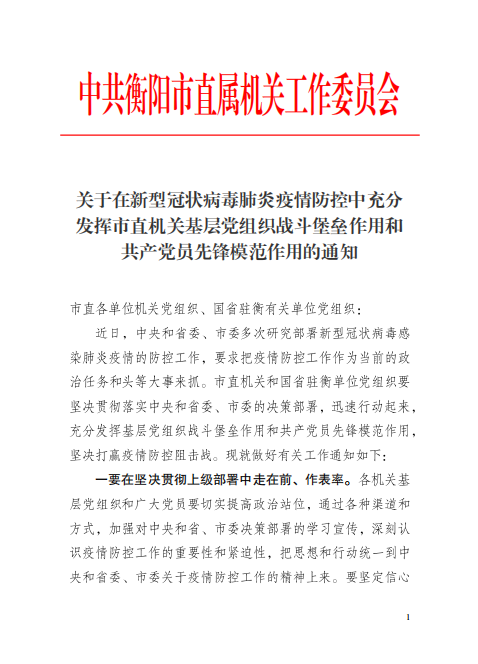 中共衡阳市直属机关工作委员会

关于在新型冠状病毒肺炎疫情防控中充分发挥市直机关基层党组织战斗堡垒作用和共产党员先锋模范作用的通知

市直各单位机关党组织、国省驻衡有关单位党组织：

近日，中央和省委、市委多次研究部署新型冠状病毒感染肺炎疫情的防控工作，要求把疫情防控工作作为当前的政治任务和头等大事来抓。市直机关和国省驻衡单位党组织要坚决贯彻落实中央和省委、市委的决策部署，迅速行动起来，充分发挥基层党组织战斗堡垒作用和共产党员先锋模范作用，坚决打赢疫情防控阻击战。现就做好有关工作通知如下：

一要在坚决贯彻上级部署中走在前、作表率。各机关基层党组织和广大党员要切实提高政治站位，通过各种渠道和方式，加强对中央和省、市委决策部署的学习宣传，深刻认识疫情防控工作的重要性和紧迫性，把思想和行动统一到中央和省委、市委关于疫情防控工作的精神上来。要坚定信心

1